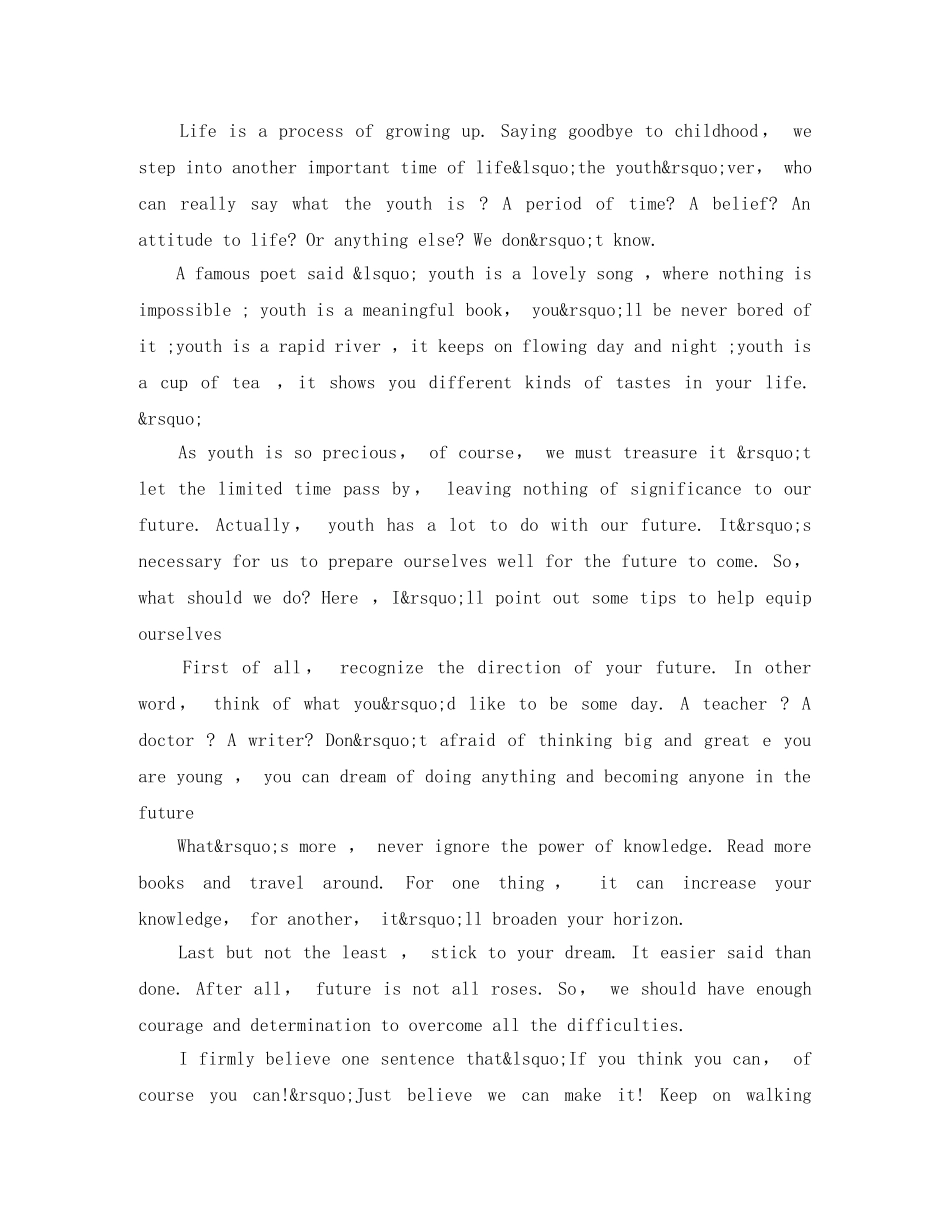 Life is a process of growing up. Saying goodbye to childhood， we step into another important time of life&lsquo;the youth&rsquo;ver， who can really say what the youth is ? A period of time? A belief? An attitude to life? Or anything else? We don&rsquo;t know.

A famous poet said &lsquo; youth is a lovely song , where nothing is impossible ; youth is a meaningful book， you&rsquo;ll be never bored of it ;youth is a rapid river , it keeps on flowing day and night ;youth is a cup of tea , it shows you different kinds of tastes in your life. &rsquo;

As youth is so precious， of course， we must treasure it &rsquo;t let the limited time pass by， leaving nothing of significance to our future. Actually， youth has a lot to do with our future. It&rsquo;s necessary for us to prepare ourselves well for the future to come. So， what should we do? Here , I&rsquo;ll point out some tips to help equip ourselves

First of all， recognize the direction of your future. In other word， think of what you&rsquo;d like to be some day. A teacher ? A doctor ? A writer? Don&rsquo;t afraid of thinking big and great e you are young , you can dream of doing anything and becoming anyone in the future

What&rsquo;s more , never ignore the power of knowledge. Read more books and travel around. For one thing , it can increase your knowledge， for another， it&rsquo;ll broaden your horizon.

Last but not the least , stick to your dream. It easier said than done. After all， future is not all roses. So， we should have enough courage and determination to overcome all the difficulties.

I firmly believe one sentence that&lsquo;If you think you can， of course you can!&rsquo;Just believe we can make it! Keep on walking